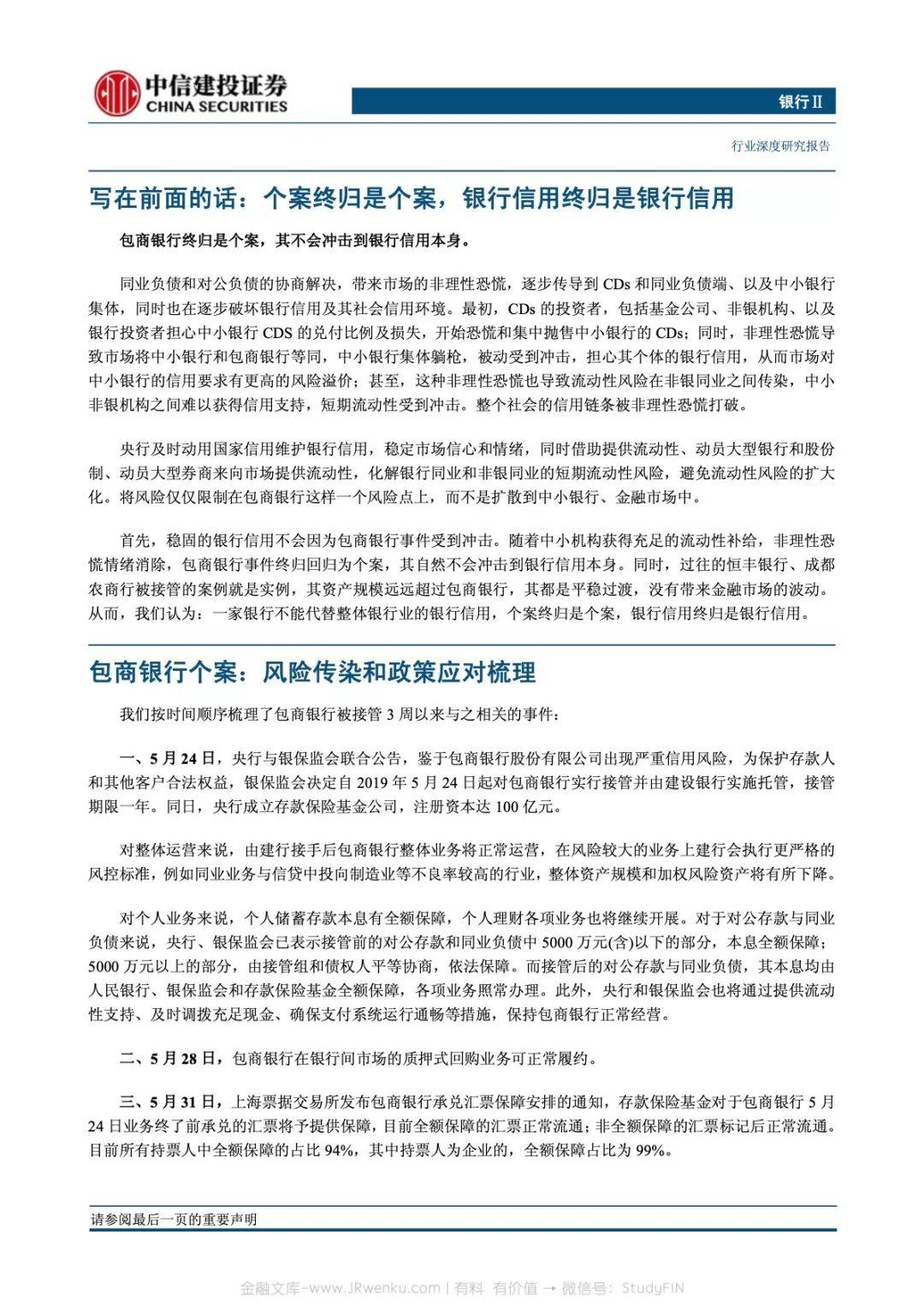 中信建投证券
CHINA SECURITIES

银行Ⅱ

行业深度研究报告

写在前面的话：个案终归是个案，银行信用终归是银行信用

包商银行终归是个案，其不会冲击到银行信用本身。

同业负债和对公负债的协商解决，带来市场的非理性恐慌，逐步传导到 CDs 和同业负债端、以及中小银行集体，同时也在逐步破坏银行信用及其社会信用环境。最初，CDs 的投资者，包括基金公司、非银机构、以及银行投资者担心中小银行 CDS 的兑付比例及损失，开始恐慌和集中抛售中小银行的 CDs；同时，非理性恐慌导致市场将中小银行和包商银行等同，中小银行集体躺枪，被动受到冲击，担心其个体的银行信用，从而市场对中小银行的信用要求有更高的风险溢价；甚至，这种非理性恐慌也导致流动性风险在非银同业之间传染，中小非银机构之间难以获得信用支持，短期流动性受到冲击。整个社会的信用链条被非理性恐慌打破。

央行及时动用国家信用维护银行信用，稳定市场信心和情绪，同时借助提供流动性、动员大型银行和股份制、动员大型券商来向市场提供流动性，化解银行同业和非银同业的短期流动性风险，避免流动性风险的扩大化。将风险仅仅限制在包商银行这样一个风险点上，而不是扩散到中小银行、金融市场中。

首先，稳固的银行信用不会因为包商银行事件受到冲击。随着中小机构获得充足的流动性补给，非理性恐慌情绪消除，包商银行事件终归回归为个案，其自然不会冲击到银行信用本身。同时，过往的恒丰银行、成都农商行被接管的案例就是实例，其资产规模远远超过包商银行，其都是平稳过渡，没有带来金融市场的波动。从而，我们认为：一家银行不能代替整体银行业的银行信用，个案终归是个案，银行信用终归是银行信用。

包商银行个案：风险传染和政策应对梳理

我们按时间顺序梳理了包商银行被接管 3 周以来与之相关的事件：

一、5 月 24 日，央行与银保监会联合公告，鉴于包商银行股份有限公司出现严重信用风险，为保护存款人和其他客户合法权益，银保监会决定自 2019 年 5 月 24 日起对包商银行实行接管并由建设银行实施托管，接管期限一年。同日，央行成立存款保险基金公司，注册资本达 100 亿元。

对整体运营来说，由建行接手后包商银行整体业务将正常运营，在风险较大的业务上建行会执行更严格的风控标准，例如同业业务与信贷中投向制造业等不良率较高的行业，整体资产规模和加权风险资产将有所下降。

对个人业务来说，个人储蓄存款本息有全额保障，个人理财各项业务也将继续开展。对于对公存款与同业负债来说，央行、银保监会已表示接管前的对公存款和同业负债中 5000 万元(含)以下的部分，本息全额保障；5000 万元以上的部分，由接管组和债权人平等协商，依法保障。而接管后的对公存款与同业负债，其本息均由人民银行、银保监会和存款保险基金全额保障，各项业务照常办理。此外，央行和银保监会也将通过提供流动性支持、及时调拨充足现金、确保支付系统运行通畅等措施，保持包商银行正常经营。

二、5 月 28 日，包商银行在银行间市场的质押式回购业务可正常履约。

三、5 月 31 日，上海票据交易所发布包商银行承兑汇票保障安排的通知，存款保险基金对于包商银行 5 月 24 日业务终了前承兑的汇票将予提供保障，目前全额保障的汇票正常流通；非全额保障的汇票标记后正常流通。目前所有持票人中全额保障的占比 94%，其中持票人为企业的，全额保障占比为 99%。

请参阅最后一页的重要声明

金融文库-www.JRwenku.com | 有料 有价值 → 微信号：StudyFIN